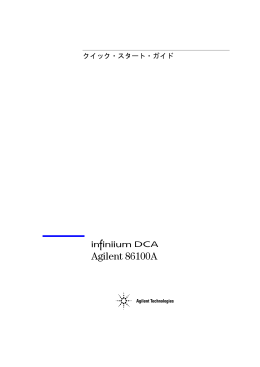 クイック・スタート・ガイド

infiniium DCA
Agilent 86100A

Agilent Technologies